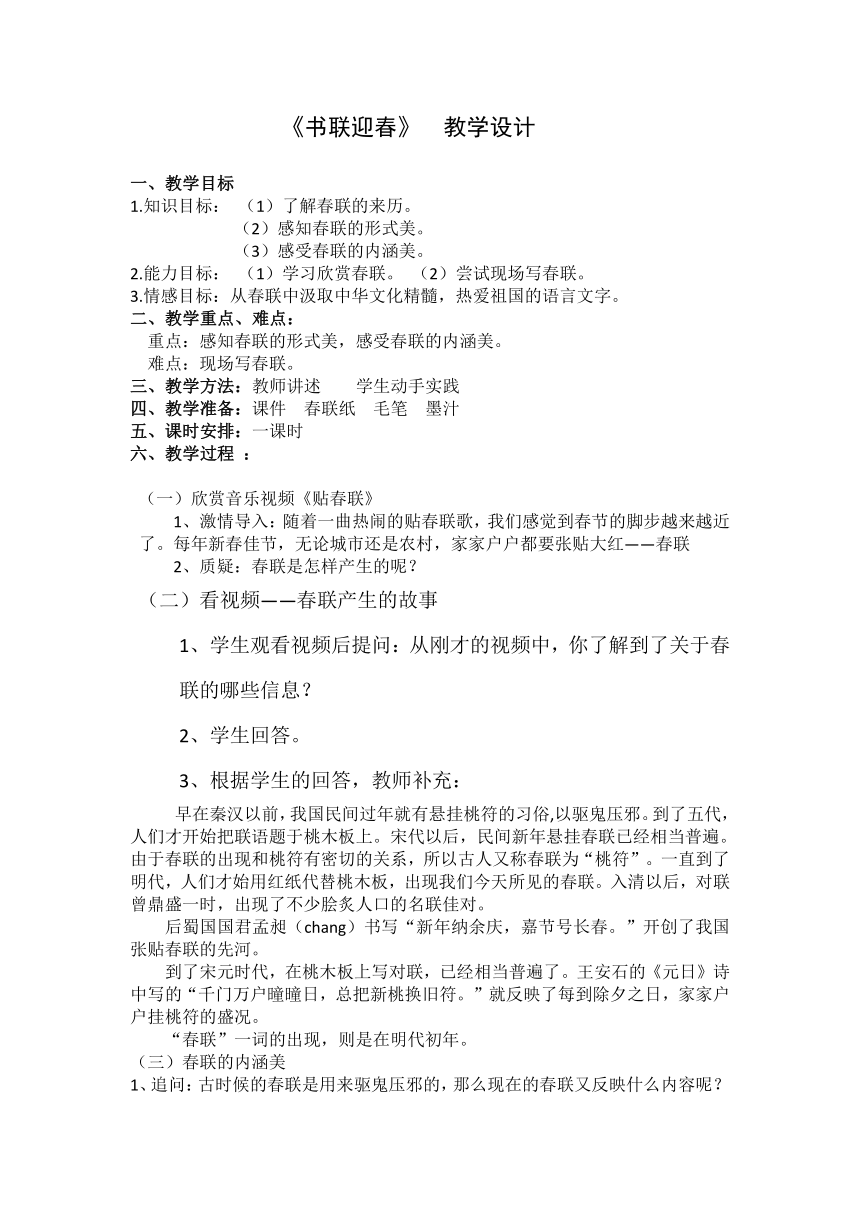 《书联迎春》 教学设计

一、教学目标
1.知识目标： （1）了解春联的来历。
（2）感知春联的形式美。
（3）感受春联的内涵美。
2.能力目标： （1）学习欣赏春联。 （2）尝试现场写春联。
3.情感目标：从春联中汲取中华文化精髓，热爱祖国的语言文字。
二、教学重点、难点：
重点：感知春联的形式美，感受春联的内涵美。
难点：现场写春联。
三、教学方法：教师讲述 学生动手实践
四、教学准备：课件 春联纸 毛笔 墨汁
五、课时安排：一课时
六、教学过程 ：

（一）欣赏音乐视频《贴春联》
1、激情导入：随着一曲热闹的贴春联歌，我们感觉到春节的脚步越来越近了。每年新春佳节，无论城市还是农村，家家户户都要张贴大红——春联
2、质疑：春联是怎样产生的呢？
（二）看视频——春联产生的故事
1、学生观看视频后提问：从刚才的视频中，你了解到了关于春联的哪些信息？
2、学生回答。
3、根据学生的回答，教师补充：
早在秦汉以前，我国民间过年就有悬挂桃符的习俗,以驱鬼压邪。到了五代，人们才开始把联语题于桃木板上。宋代以后，民间新年悬挂春联已经相当普遍。由于春联的出现和桃符有密切的关系，所以古人又称春联为“桃符”。一直到了明代，人们才始用红纸代替桃木板，出现我们今天所见的春联。入清以后，对联曾鼎盛一时，出现了不少脍炙人口的名联佳对。
后蜀国国君孟昶（chang）书写“新年纳余庆，嘉节号长春。”开创了我国张贴春联的先河。
到了宋元时代，在桃木板上写对联，已经相当普遍了。王安石的《元日》诗中写的“千门万户曈曈日，总把新桃换旧符。”就反映了每到除夕之日，家家户户挂桃符的盛况。
“春联”一词的出现，则是在明代初年。
（三）春联的内涵美
1、追问：古时候的春联是用来驱鬼压邪的，那么现在的春联又反映什么内容呢？